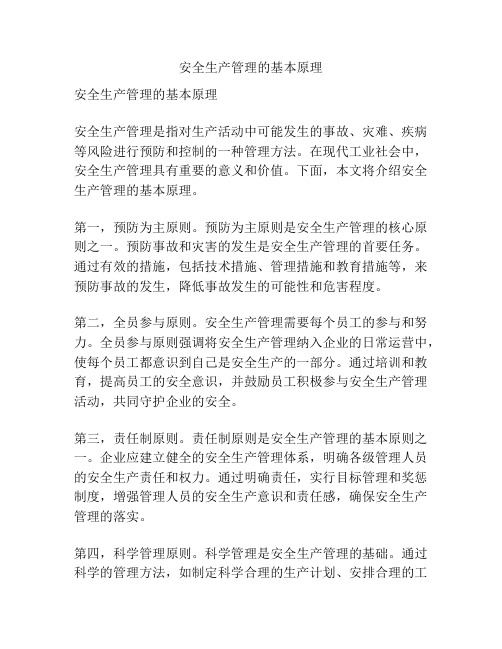 安全生产管理的基本原理

安全生产管理的基本原理

安全生产管理是指对生产活动中可能发生的事故、灾难、疾病等风险进行预防和控制的一种管理方法。在现代工业社会中，安全生产管理具有重要的意义和价值。下面，本文将介绍安全生产管理的基本原理。

第一，预防为主原则。预防为主原则是安全生产管理的核心原则之一。预防事故和灾害的发生是安全生产管理的首要任务。通过有效的措施，包括技术措施、管理措施和教育措施等，来预防事故的发生，降低事故发生的可能性和危害程度。

第二，全员参与原则。安全生产管理需要每个员工的参与和努力。全员参与原则强调将安全生产管理纳入企业的日常运营中，使每个员工都意识到自己是安全生产的一部分。通过培训和教育，提高员工的安全意识，并鼓励员工积极参与安全生产管理活动，共同守护企业的安全。

第三，责任制原则。责任制原则是安全生产管理的基本原则之一。企业应建立健全的安全生产管理体系，明确各级管理人员的安全生产责任和权力。通过明确责任，实行目标管理和奖惩制度，增强管理人员的安全生产意识和责任感，确保安全生产管理的落实。

第四，科学管理原则。科学管理是安全生产管理的基础。通过科学的管理方法，如制定科学合理的生产计划、安排合理的工